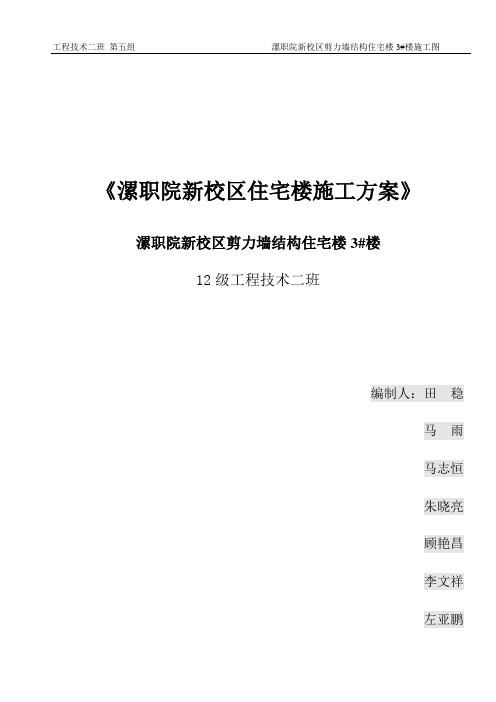 工程技术二班 第五组

漯职院新校区剪力墙结构住宅楼 3#楼施工图

《漯职院新校区住宅楼施工方案》

漯职院新校区剪力墙结构住宅楼 3#楼

12 级工程技术二班

编制人：田 稳

马 雨

马志恒

朱晓亮

顾艳昌

李文祥

左亚鹏